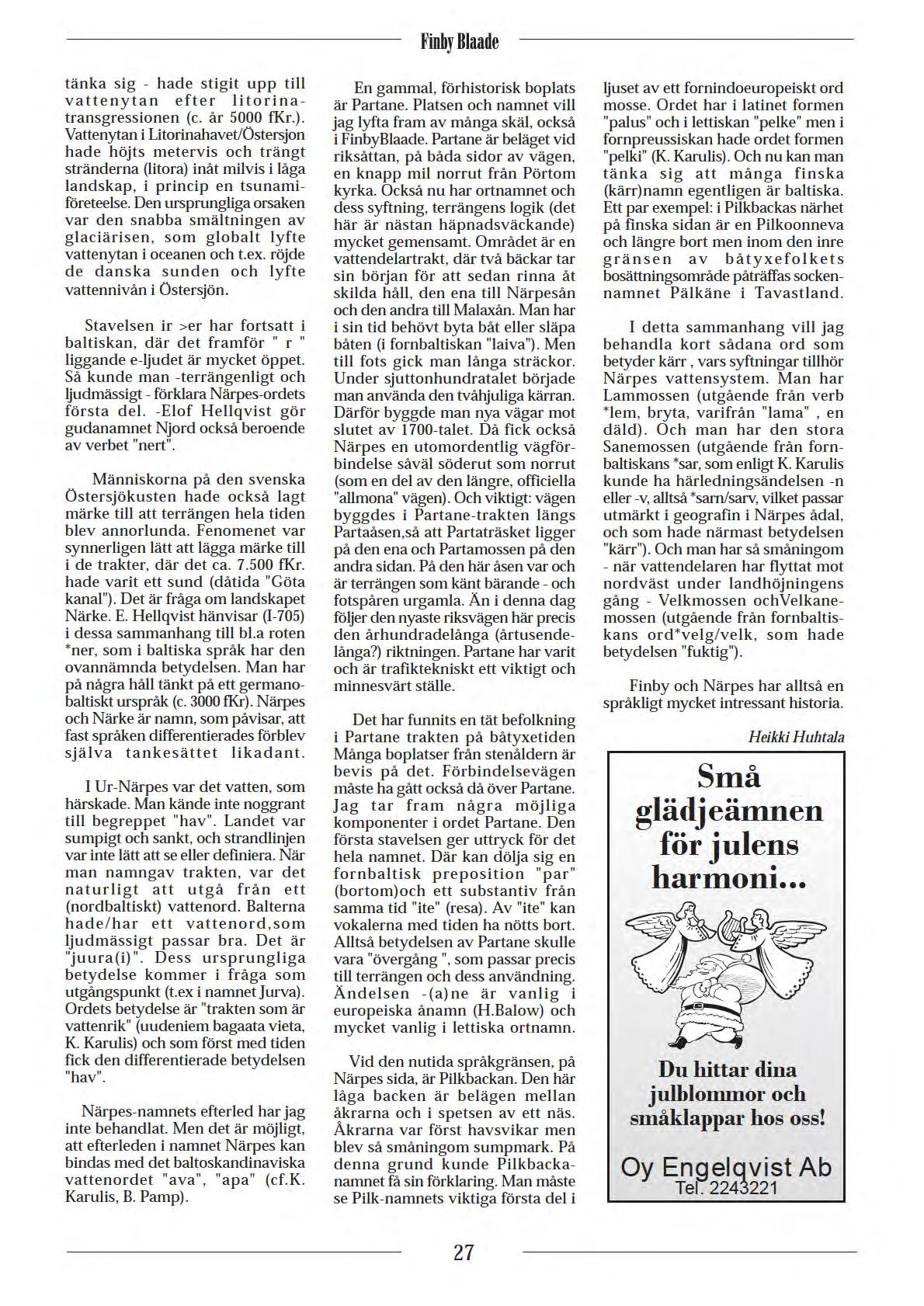 Finby Blaade

tänka sig - hade stigit upp till vattenytan efter litorinatransgressionen (c. år 5000 fKr.). Vattenytan i Litorinahavet/Östersjon hade höjts metervis och trängt stränderna (litora) inåt milvis i låga landskap, i princip en tsunamiföreteelse. Den ursprungliga orsaken var den snabba smältningen av glaciärisen, som globalt lyfte vattenytan i oceanen och t.ex. röjde de danska sunden och lyfte vattennivån i Östersjön.

Stavelsen ir >er har fortsatt i baltiskan, där det framför " r " liggande e-ljudet är mycket öppet. Så kunde man -terrängenligt och ljudmässigt - förklara Närpes-ordets första del. -Elof Hellqvist gör gudanamnet Njord också beroende av verbet "nert".

Människorna på den svenska Östersjökusten hade också lagt märke till att terrängen hela tiden blev annorlunda. Fenomenet var synnerligen lätt att lägga märke till i de trakter, där det ca. 7.500 fKr. hade varit ett sund (dåtida "Göta kanal"). Det är fråga om landskapet Närke. E. Hellqvist hänvisar (I-705) i dessa sammanhang till bl.a roten *ner, som i baltiska språk har den ovannämnda betydelsen. Man har på några håll tänkt på ett germanobaltiskt urspråk (c. 3000 fKr). Närpes och Närke är namn, som påvisar, att fast språken differentierades förblev själva tankesättet likadant.

I Ur-Närpes var det vatten, som härskade. Man kände inte noggrant till begreppet "hav". Landet var sumpigt och sankt, och strandlinjen var inte lätt att se eller definiera. När man namngav trakten, var det naturligt att utgå från ett (nordbaltiskt) vattenord. Balterna hade/har ett vattenord,som ljudmässigt passar bra. Det är "juura(i)". Dess ursprungliga betydelse kommer i fråga som utgångspunkt (t.ex i namnet Jurva). Ordets betydelse är "trakten som är vattenrik" (uudeniem bagaata vieta, K. Karulis) och som först med tiden fick den differentierade betydelsen "hav".

Närpes-namnets efterled har jag inte behandlat. Men det är möjligt, att efterleden i namnet Närpes kan bindas med det baltoskandinaviska vattenordet "ava", "apa" (cf.K. Karulis, B. Pamp).

En gammal, förhistorisk boplats är Partane. Platsen och namnet vill jag lyfta fram av många skäl, också i FinbyBlaade. Partane är beläget vid riksåttan, på båda sidor av vägen, en knapp mil norrut från Pörtom kyrka. Också nu har ortnamnet och dess syftning, terrängens logik (det här är nästan häpnadsväckande) mycket gemensamt. Området är en vattendelartrakt, där två bäckar tar sin början för att sedan rinna åt skilda håll, den ena till Närpesån och den andra till Malaxån. Man har i sin tid behövt byta båt eller släpa båten (i fornbaltiskan "laiva"). Men till fots gick man långa sträckor. Under sjuttonhundratalet började man använda den tvåhjuliga kärran. Därför byggde man nya vägar mot slutet av 1700-talet. Då fick också Närpes en utomordentlig vägförbindelse såväl söderut som norrut (som en del av den längre, officiella "allmona" vägen). Och viktigt: vägen byggdes i Partane-trakten längs Partaåsen,så att Partaträsket ligger på den ena och Partamossen på den andra sidan. På den här åsen var och är terrängen som känt bärande - och fotspåren urgamla. Än i denna dag följer den nyaste riksvägen här precis den århundradelånga (årtusendelånga?) riktningen. Partane har varit och är trafiktekniskt ett viktigt och minnesvärt ställe.

Det har funnits en tät befolkning i Partane trakten på båtyxetiden Många boplatser från stenåldern är bevis på det. Förbindelsevägen måste ha gått också då över Partane. Jag tar fram några möjliga komponenter i ordet Partane. Den första stavelsen ger uttryck för det hela namnet. Där kan dölja sig en fornbaltisk preposition "par" (bortom)och ett substantiv från samma tid "ite" (resa). Av "ite" kan vokalerna med tiden ha nötts bort. Alltså betydelsen av Partane skulle vara "övergång ", som passar precis till terrängen och dess användning. Ändelsen -(a)ne är vanlig i europeiska ånamn (H.Balow) och mycket vanlig i lettiska ortnamn.

Vid den nutida språkgränsen, på Närpes sida, är Pilkbackan. Den här låga backen är belägen mellan åkrarna och i spetsen av ett näs. Åkrarna var först havsvikar men blev så småningom sumpmark. På denna grund kunde Pilkbackanamnet få sin förklaring. Man måste se Pilk-namnets viktiga första del i ljuset av ett fornindoeuropeiskt ord mosse. Ordet har i latinet formen "palus" och i lettiskan "pelke" men i fornpreussiskan hade ordet formen "pelki" (K. Karulis). Och nu kan man tänka sig att många finska (kärr)namn egentligen är baltiska. Ett par exempel: i Pilkbackas närhet på finska sidan är en Pilkoonneva och längre bort men inom den inre gränsen av båtyxefolkets bosättningsområde påträffas sockennamnet Pälkäne i Tavastland.

I detta sammanhang vill jag behandla kort sådana ord som betyder kärr , vars syftningar tillhör Närpes vattensystem. Man har Lammossen (utgående från verb *lem, bryta, varifrån "lama" , en däld). Och man har den stora Sanemossen (utgående från fornbaltiskans *sar, som enligt K. Karulis kunde ha härledningsändelsen -n eller -v, alltså *sarn/sarv, vilket passar utmärkt i geografin i Närpes ådal, och som hade närmast betydelsen "kärr"). Och man har så småningom - när vattendelaren har flyttat mot nordväst under landhöjningens gång - Velkmossen ochVelkanemossen (utgående från fornbaltiskans ord*velg/velk, som hade betydelsen "fuktig").

Finby och Närpes har alltså en språkligt mycket intressant historia.

Heikki Huhtala

Små glädjeämnen för julens harmoni...

Du hittar dina julblommor och småklappar hos oss!

Oy Engelqvist Ab
Tel. 2243221

27